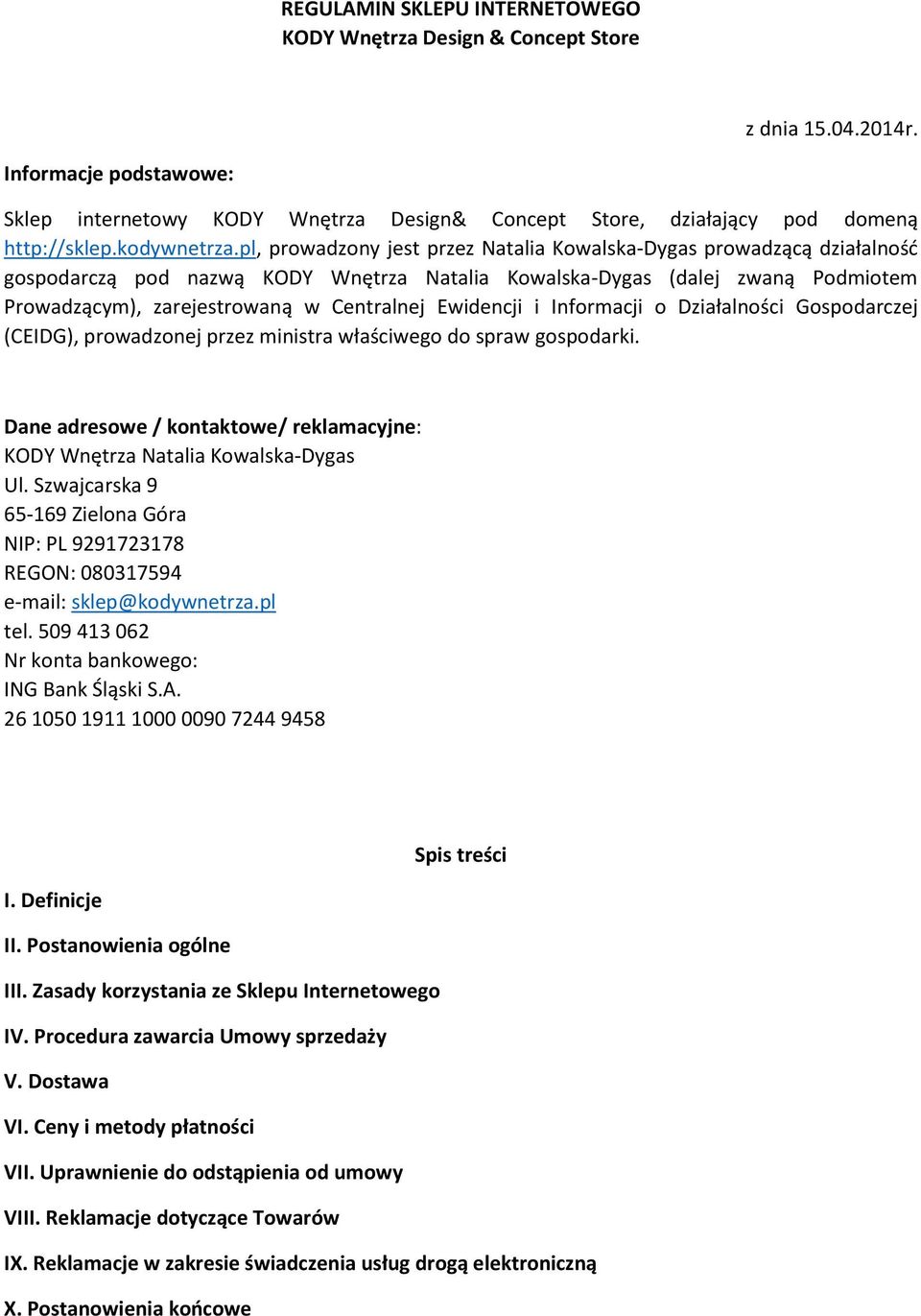 REGULAMIN SKLEPU INTERNETOWEGO
KODY Wnętrza Design & Concept Store

z dnia 15.04.2014r.

Informacje podstawowe:

Sklep internetowy KODY Wnętrza Design& Concept Store, działający pod domeną http://sklep.kodywnetrza.pl, prowadzony jest przez Natalia Kowalska-Dygas prowadzącą działalność gospodarczą pod nazwą KODY Wnętrza Natalia Kowalska-Dygas (dalej zwaną Podmiotem Prowadzącym), zarejestrowaną w Centralnej Ewidencji i Informacji o Działalności Gospodarczej (CEIDG), prowadzonej przez ministra właściwego do spraw gospodarki.

Dane adresowe / kontaktowe/ reklamacyjne:
KODY Wnętrza Natalia Kowalska-Dygas
Ul. Szwajcarska 9
65-169 Zielona Góra
NIP: PL 9291723178
REGON: 080317594
e-mail: sklep@kodywnetrza.pl
tel. 509 413 062
Nr konta bankowego:
ING Bank Śląski S.A.
26 1050 1911 1000 0090 7244 9458

Spis treści

I. Definicje

II. Postanowienia ogólne

III. Zasady korzystania ze Sklepu Internetowego

IV. Procedura zawarcia Umowy sprzedaży

V. Dostawa

VI. Ceny i metody płatności

VII. Uprawnienie do odstąpienia od umowy

VIII. Reklamacje dotyczące Towarów

IX. Reklamacje w zakresie świadczenia usług drogą elektroniczną

X. Postanowienia końcowe